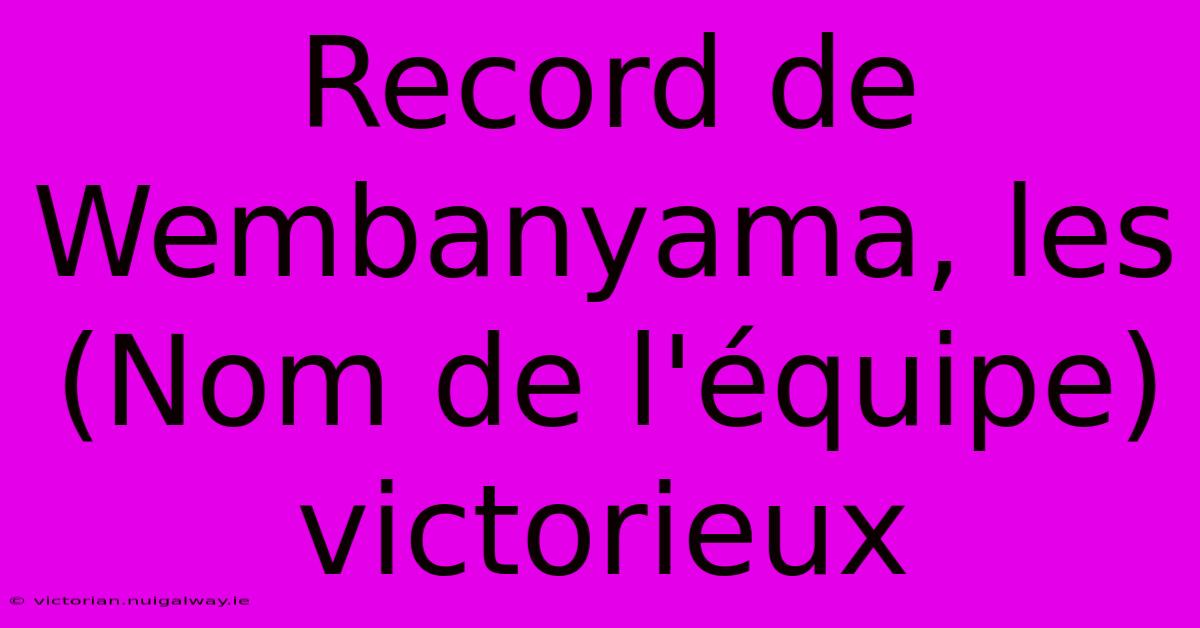 Record de Wembanyama, les (Nom de l'équipe) victorieux

© victorian.nuigalway.ie